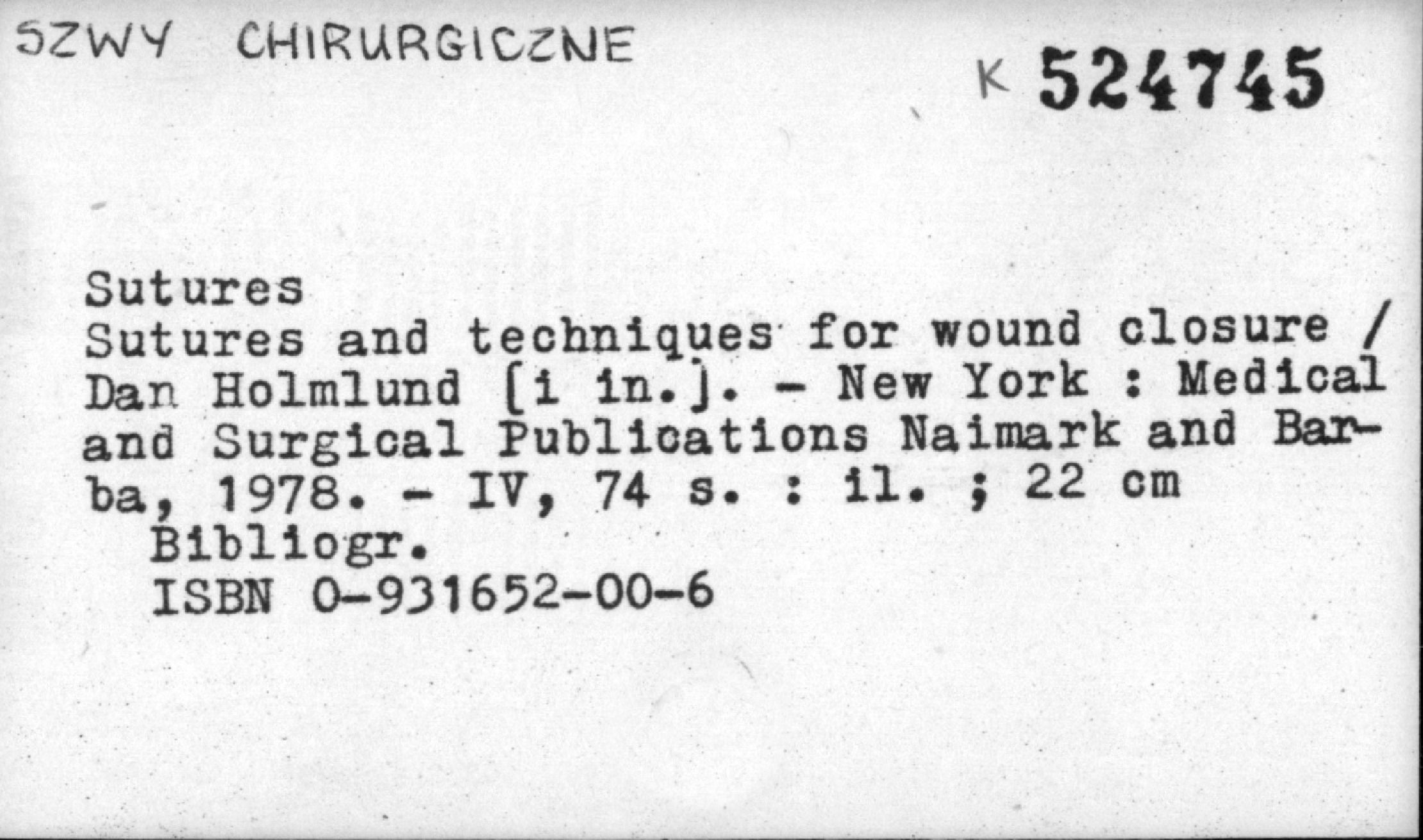 SZWY CHIRURGICZNE

K 524745

Sutures
Sutures and techniques for wound closure / Dan Holmlund [i in.]. - New York : Medical and Surgical Publications Naimark and Barba, 1978. - IV, 74 s. : il. ; 22 cm

Bibliogr.
ISBN 0-931652-00-6